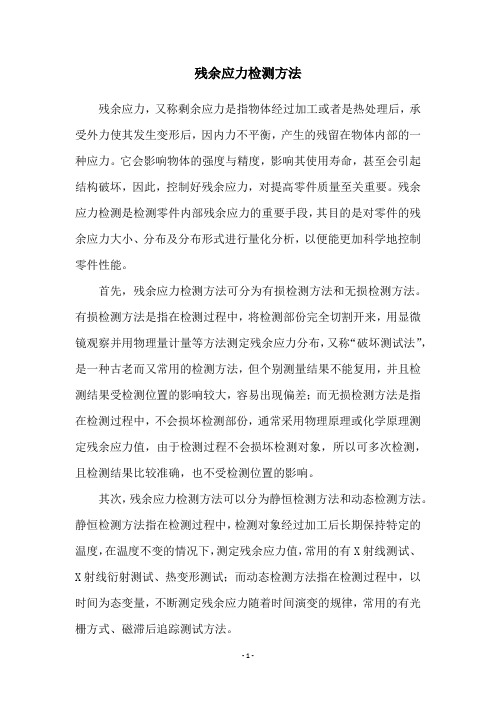 残余应力检测方法

残余应力，又称剩余应力是指物体经过加工或者是热处理后，承受外力使其发生变形后，因内力不平衡，产生的残留在物体内部的一种应力。它会影响物体的强度与精度，影响其使用寿命，甚至会引起结构破坏，因此，控制好残余应力，对提高零件质量至关重要。残余应力检测是检测零件内部残余应力的重要手段，其目的是对零件的残余应力大小、分布及分布形式进行量化分析，以便能更加科学地控制零件性能。

首先，残余应力检测方法可分为有损检测方法和无损检测方法。有损检测方法是指在检测过程中，将检测部份完全切割开来，用显微镜观察并用物理量计量等方法测定残余应力分布，又称“破坏测试法”，是一种古老而又常用的检测方法，但个别测量结果不能复用，并且检测结果受检测位置的影响较大，容易出现偏差；而无损检测方法是指在检测过程中，不会损坏检测部份，通常采用物理原理或化学原理测定残余应力值，由于检测过程不会损坏检测对象，所以可多次检测，且检测结果比较准确，也不受检测位置的影响。

其次，残余应力检测方法可以分为静恒检测方法和动态检测方法。静恒检测方法指在检测过程中，检测对象经过加工后长期保持特定的温度，在温度不变的情况下，测定残余应力值，常用的有 X 射线测试、X 射线衍射测试、热变形测试；而动态检测方法指在检测过程中，以时间为态变量，不断测定残余应力随着时间演变的规律，常用的有光栅方式、磁滞后追踪测试方法。

- 1 -